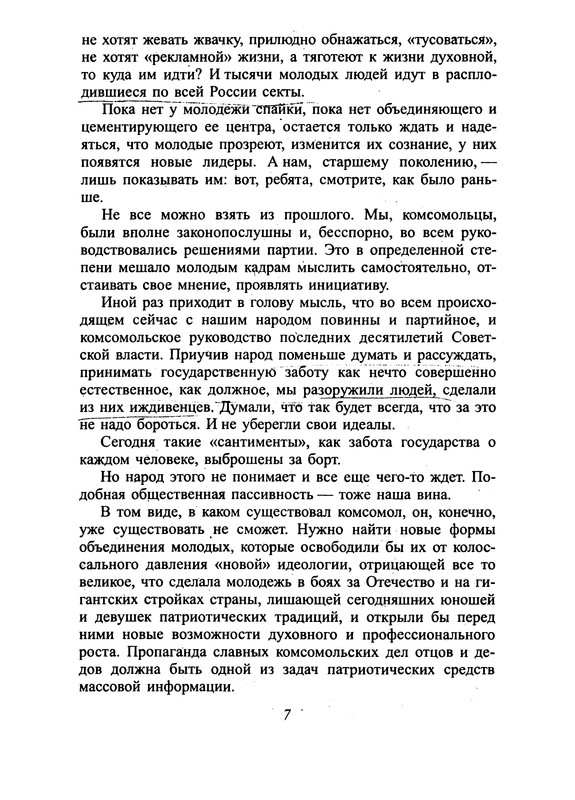 не хотят жевать жвачку, прилюдно обнажаться, «тусоваться», не хотят «рекламной» жизни, а тяготеют к жизни духовной, то куда им идти? И тысячи молодых людей идут в расплодившиеся по всей России секты.

Пока нет у молодежи спайки, пока нет объединяющего и цементирующего ее центра, остается только ждать и надеяться, что молодые прозреют, изменится их сознание, у них появятся новые лидеры. А нам, старшему поколению, — лишь показывать им: вот, ребята, смотрите, как было раньше.

Не все можно взять из прошлого. Мы, комсомольцы, были вполне законопослушны и, бесспорно, во всем руководствовались решениями партии. Это в определенной степени мешало молодым кадрам мыслить самостоятельно, отстаивать свое мнение, проявлять инициативу.

Иной раз приходит в голову мысль, что во всем происходящем сейчас с нашим народом повинны и партийное, и комсомольское руководство последних десятилетий Советской власти. Приучив народ поменьше думать и рассуждать, принимать государственную заботу как нечто совершенно естественное, как должное, мы разоружили людей, сделали из них иждивенцев. Думали, что так будет всегда, что за это не надо бороться. И не уберегли свои идеалы.

Сегодня такие «сантименты», как забота государства о каждом человеке, выброшены за борт.

Но народ этого не понимает и все еще чего-то ждет. Подобная общественная пассивность — тоже наша вина.

В том виде, в каком существовал комсомол, он, конечно, уже существовать не сможет. Нужно найти новые формы объединения молодых, которые освободили бы их от колоссального давления «новой» идеологии, отрицающей все то великое, что сделала молодежь в боях за Отечество и на гигантских стройках страны, лишающей сегодняшних юношей и девушек патриотических традиций, и открыли бы перед ними новые возможности духовного и профессионального роста. Пропаганда славных комсомольских дел отцов и дедов должна быть одной из задач патриотических средств массовой информации.

7